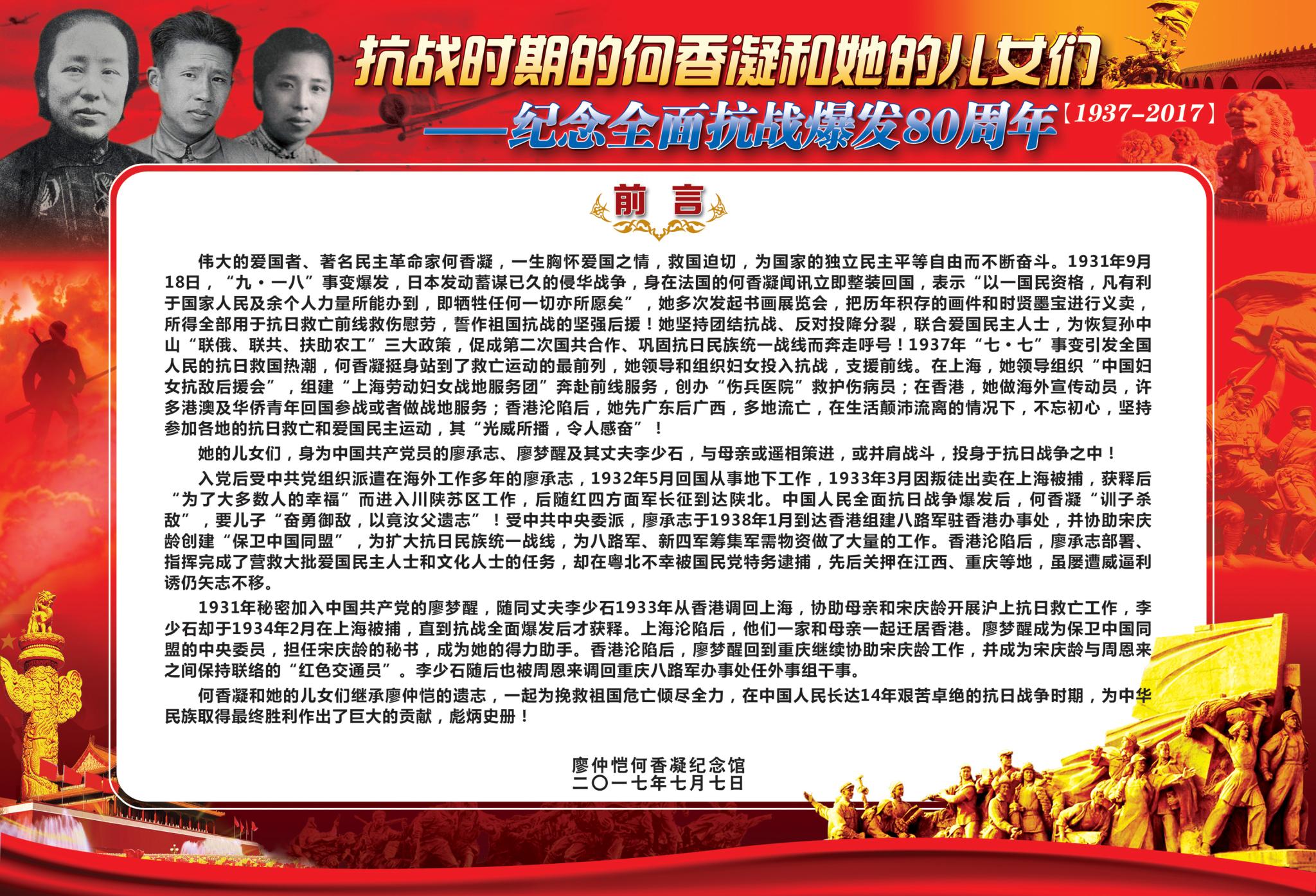 抗战时期的何香凝和她的儿女们
——纪念全面抗战爆发80周年【1937-2017】

前　言

伟大的爱国者、著名民主革命家何香凝，一生胸怀爱国之情，救国迫切，为国家的独立民主平等自由而不断奋斗。1931年9月18日，“九·一八”事变爆发，日本发动蓄谋已久的侵华战争，身在法国的何香凝闻讯立即整装回国，表示“以一国民资格，凡有利于国家人民及余个人力量所能办到，即牺牲任何一切亦所愿矣”，她多次发起书画展览会，把历年积存的画件和时贤墨宝进行义卖，所得全部用于抗日救亡前线救伤慰劳，誓作祖国抗战的坚强后援！她坚持团结抗战、反对投降分裂，联合爱国民主人士，为恢复孙中山“联俄、联共、扶助农工”三大政策，促成第二次国共合作、巩固抗日民族统一战线而奔走呼号！1937年“七·七”事变引发全国人民的抗日救国热潮，何香凝挺身站到了救亡运动的最前列，她领导和组织妇女投入抗战，支援前线。在上海，她领导组织“中国妇女抗敌后援会”，组建“上海劳动妇女战地服务团”奔赴前线服务，创办“伤兵医院”救护伤病员；在香港，她做海外宣传动员，许多港澳及华侨青年回国参战或者做战地服务；香港沦陷后，她先广东后广西，多地流亡，在生活颠沛流离的情况下，不忘初心，坚持参加各地的抗日救亡和爱国民主运动，其“光威所播，令人感奋”！

她的儿女们，身为中国共产党员的廖承志、廖梦醒及其丈夫李少石，与母亲或遥相策进，或并肩战斗，投身于抗日战争之中！

入党后受中共党组织派遣在海外工作多年的廖承志，1932年5月回国从事地下工作，1933年3月因叛徒出卖在上海被捕，获释后“为了大多数人的幸福”而进入川陕苏区工作，后随红四方面军长征到达陕北。中国人民全面抗日战争爆发后，何香凝“训子杀敌”，要儿子“奋勇御敌，以竟汝父遗志”！受中共中央委派，廖承志于1938年1月到达香港组建八路军驻香港办事处，并协助宋庆龄创建“保卫中国同盟”，为扩大抗日民族统一战线，为八路军、新四军筹集军需物资做了大量的工作。香港沦陷后，廖承志部署、指挥完成了营救大批爱国民主人士和文化人士的任务，却在粤北不幸被国民党特务逮捕，先后关押在江西、重庆等地，虽屡遭威逼利诱仍矢志不移。

1931年秘密加入中国共产党的廖梦醒，随同丈夫李少石1933年从香港调回上海，协助母亲和宋庆龄开展沪上抗日救亡工作，李少石却于1934年2月在上海被捕，直到抗战全面爆发后才获释。上海沦陷后，他们一家和母亲一起迁居香港。廖梦醒成为保卫中国同盟的中央委员，担任宋庆龄的秘书，成为她的得力助手。香港沦陷后，廖梦醒回到重庆继续协助宋庆龄工作，并成为宋庆龄与周恩来之间保持联络的“红色交通员”。李少石随后也被周恩来调回重庆八路军办事处任外事组干事。

何香凝和她的儿女们继承廖仲恺的遗志，一起为挽救祖国危亡倾尽全力，在中国人民长达14年艰苦卓绝的抗日战争时期，为中华民族取得最终胜利作出了巨大的贡献，彪炳史册！

廖仲恺何香凝纪念馆
二〇一七年七月七日